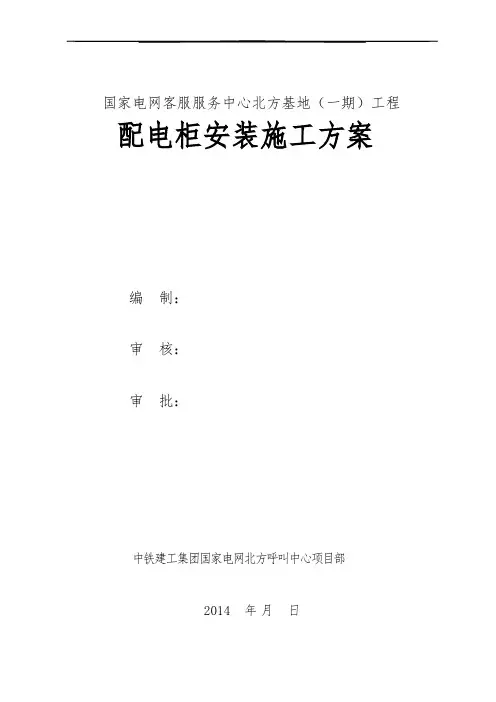 国家电网客服服务中心北方基地（一期）工程

配电柜安装施工方案

编 制：

审 核：

审 批：

中铁建工集团国家电网北方呼叫中心项目部

2014 年 月 日